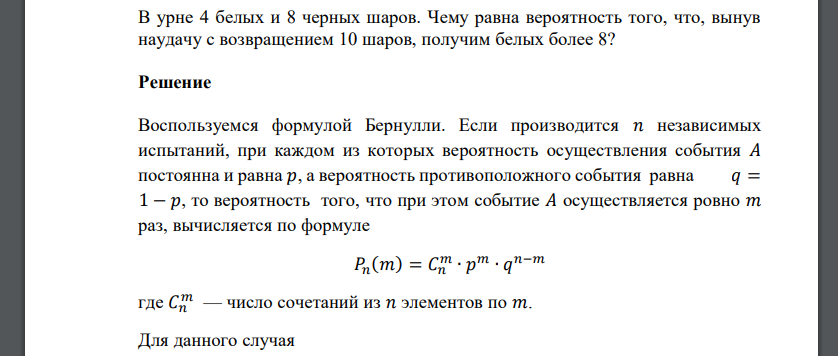 В урне 4 белых и 8 черных шаров. Чему равна вероятность того, что, вынув наудачу с возвращением 10 шаров, получим белых более 8?

Решение

Воспользуемся формулой Бернулли. Если производится $n$ независимых испытаний, при каждом из которых вероятность осуществления события $A$ постоянна и равна $p$, а вероятность противоположного события равна $q = 1 - p$, то вероятность того, что при этом событие $A$ осуществляется ровно $m$ раз, вычисляется по формуле

$P_n(m) = C_n^m \cdot p^m \cdot q^{n-m}$

где $C_n^m$ — число сочетаний из $n$ элементов по $m$.

Для данного случая